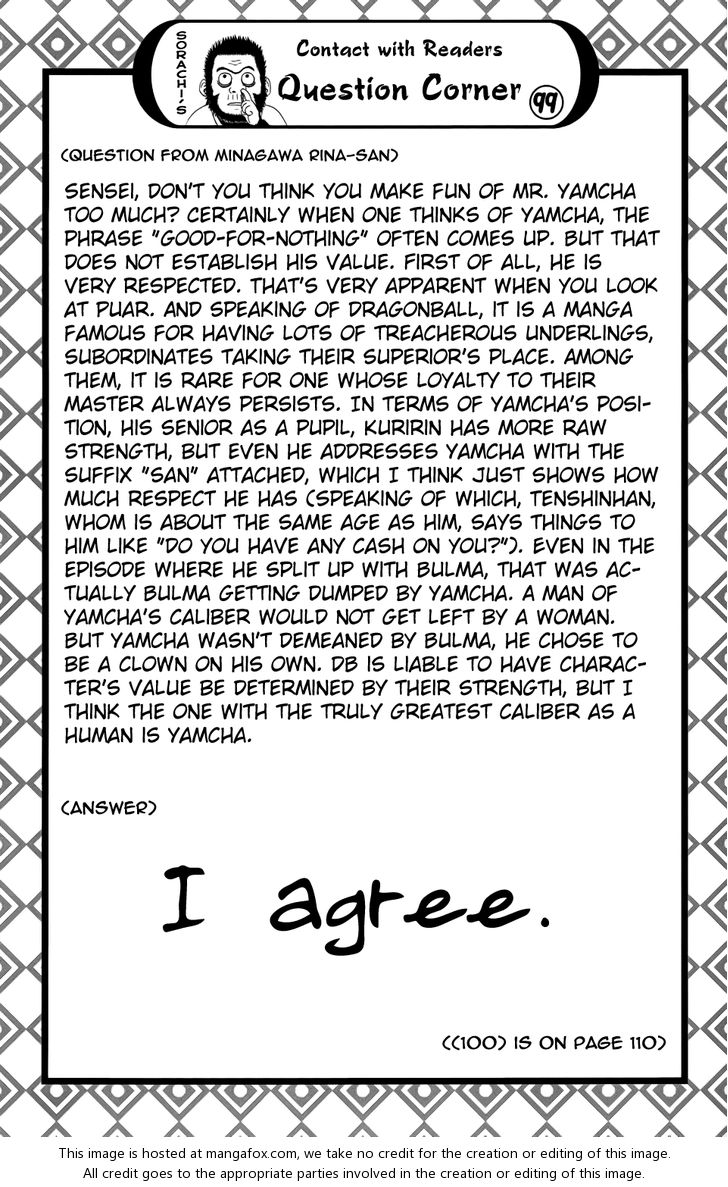 SORACHI'S

Contact with Readers

Question Corner

99

(QUESTION FROM MINAGAWA RINA-SAN)

SENSEI, DON'T YOU THINK YOU MAKE FUN OF MR. YAMCHA TOO MUCH? CERTAINLY WHEN ONE THINKS OF YAMCHA, THE PHRASE "GOOD-FOR-NOTHING" OFTEN COMES UP. BUT THAT DOES NOT ESTABLISH HIS VALUE. FIRST OF ALL, HE IS VERY RESPECTED. THAT'S VERY APPARENT WHEN YOU LOOK AT PUAR. AND SPEAKING OF DRAGONBALL, IT IS A MANGA FAMOUS FOR HAVING LOTS OF TREACHEROUS UNDERLINGS, SUBORDINATES TAKING THEIR SUPERIOR'S PLACE. AMONG THEM, IT IS RARE FOR ONE WHOSE LOYALTY TO THEIR MASTER ALWAYS PERSISTS. IN TERMS OF YAMCHA'S POSITION, HIS SENIOR AS A PUPIL, KURIRIN HAS MORE RAW STRENGTH, BUT EVEN HE ADDRESSES YAMCHA WITH THE SUFFIX "SAN" ATTACHED, WHICH I THINK JUST SHOWS HOW MUCH RESPECT HE HAS (SPEAKING OF WHICH, TENSHINHAN, WHOM IS ABOUT THE SAME AGE AS HIM, SAYS THINGS TO HIM LIKE "DO YOU HAVE ANY CASH ON YOU?"). EVEN IN THE EPISODE WHERE HE SPLIT UP WITH BULMA, THAT WAS ACTUALLY BULMA GETTING DUMPED BY YAMCHA. A MAN OF YAMCHA'S CALIBER WOULD NOT GET LEFT BY A WOMAN. BUT YAMCHA WASN'T DEMEANED BY BULMA, HE CHOSE TO BE A CLOWN ON HIS OWN. DB IS LIABLE TO HAVE CHARACTER'S VALUE BE DETERMINED BY THEIR STRENGTH, BUT I THINK THE ONE WITH THE TRULY GREATEST CALIBER AS A HUMAN IS YAMCHA.

(ANSWER)

I agree.

((100) IS ON PAGE 110)

This image is hosted at mangafox.com, we take no credit for the creation or editing of this image. All credit goes to the appropriate parties involved in the creation or editing of this image.